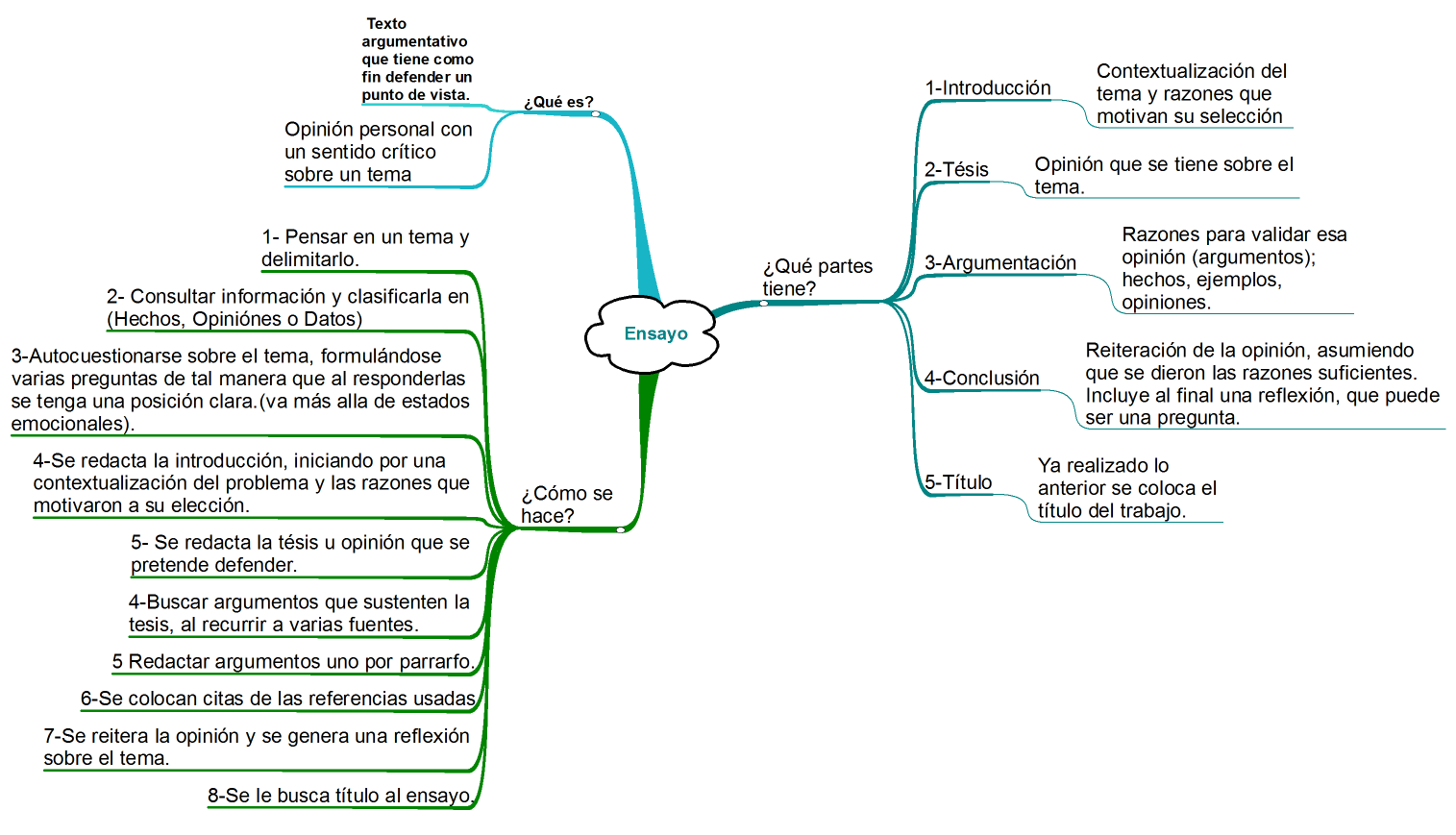 Ensayo

¿Qué es?

Texto argumentativo que tiene como fin defender un punto de vista.

Opinión personal con un sentido crítico sobre un tema

¿Qué partes tiene?

1-Introducción

Contextualización del tema y razones que motivan su selección

2-Tésis

Opinión que se tiene sobre el tema.

3-Argumentación

Razones para validar esa opinión (argumentos); hechos, ejemplos, opiniones.

4-Conclusión

Reiteración de la opinión, asumiendo que se dieron las razones suficientes. Incluye al final una reflexión, que puede ser una pregunta.

5-Título

Ya realizado lo anterior se coloca el título del trabajo.

¿Cómo se hace?

1- Pensar en un tema y delimitarlo.

2- Consultar información y clasificarla en (Hechos, Opiniónes o Datos)

3-Autocuestionarse sobre el tema, formulándose varias preguntas de tal manera que al responderlas se tenga una posición clara.(va más alla de estados emocionales).

4-Se redacta la introducción, iniciando por una contextualización del problema y las razones que motivaron a su elección.

5- Se redacta la tésis u opinión que se pretende defender.

4-Buscar argumentos que sustenten la tesis, al recurrir a varias fuentes.

5 Redactar argumentos uno por parrarfo.

6-Se colocan citas de las referencias usadas

7-Se reitera la opinión y se genera una reflexión sobre el tema.

8-Se le busca título al ensayo.